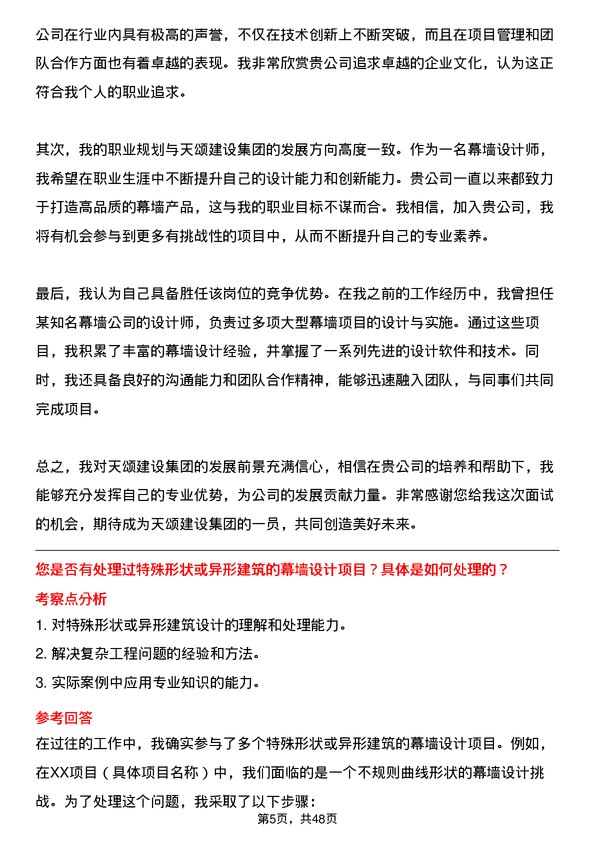 公司在行业内具有极高的声誉，不仅在技术创新上不断突破，而且在项目管理和团队合作方面也有着卓越的表现。我非常欣赏贵公司追求卓越的企业文化，认为这正符合我个人的职业追求。

其次，我的职业规划与天颂建设集团的发展方向高度一致。作为一名幕墙设计师，我希望在职业生涯中不断提升自己的设计能力和创新能力。贵公司一直以来都致力于打造高品质的幕墙产品，这与我的职业目标不谋而合。我相信，加入贵公司，我将有机会参与到更多有挑战性的项目中，从而不断提升自己的专业素养。

最后，我认为自己具备胜任该岗位的竞争优势。在我之前的工作经历中，我曾担任某知名幕墙公司的设计师，负责过多项大型幕墙项目的设计与实施。通过这些项目，我积累了丰富的幕墙设计经验，并掌握了一系列先进的设计软件和技术。同时，我还具备良好的沟通能力和团队合作精神，能够迅速融入团队，与同事们共同完成项目。

总之，我对天颂建设集团的发展前景充满信心，相信在贵公司的培养和帮助下，我能够充分发挥自己的专业优势，为公司的发展贡献力量。非常感谢您给我这次面试的机会，期待成为天颂建设集团的一员，共同创造美好未来。

您是否有处理过特殊形状或异形建筑的幕墙设计项目？具体是如何处理的？

考察点分析

1. 对特殊形状或异形建筑设计的理解和处理能力。

2. 解决复杂工程问题的经验和方法。

3. 实际案例中应用专业知识的能力。

参考回答

在过往的工作中，我确实参与了多个特殊形状或异形建筑的幕墙设计项目。例如，在XX项目（具体项目名称）中，我们面临的是一个不规则曲线形状的幕墙设计挑战。为了处理这个问题，我采取了以下步骤：

第5页，共48页